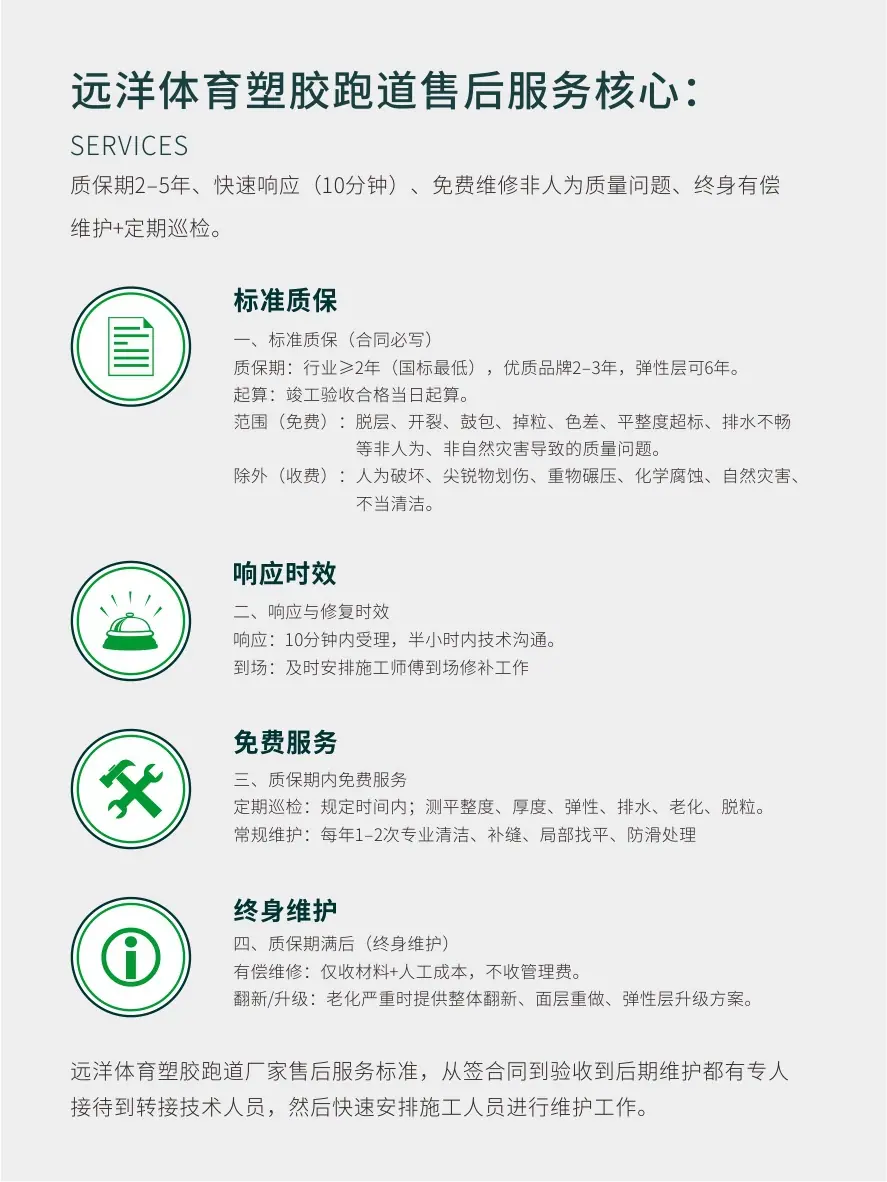 远洋体育塑胶跑道售后服务核心：

SERVICES

质保期2–5年、快速响应（10分钟）、免费维修非人为质量问题、终身有偿维护+定期巡检。

标准质保

一、标准质保（合同必写）
质保期：行业≥2年（国标最低），优质品牌2–3年，弹性层可6年。
起算：竣工验收合格当日起算。
范围（免费）：脱层、开裂、鼓包、掉粒、色差、平整度超标、排水不畅等非人为、非自然灾害导致的质量问题。
除外（收费）：人为破坏、尖锐物划伤、重物碾压、化学腐蚀、自然灾害、不当清洁。

响应时效

二、响应与修复时效
响应：10分钟内受理，半小时内技术沟通。
到场：及时安排施工师傅到场修补工作

免费服务

三、质保期内免费服务
定期巡检：规定时间内；测平整度、厚度、弹性、排水、老化、脱粒。
常规维护：每年1–2次专业清洁、补缝、局部找平、防滑处理

终身维护

四、质保期满后（终身维护）
有偿维修：仅收材料+人工成本，不收管理费。
翻新/升级：老化严重时提供整体翻新、面层重做、弹性层升级方案。

远洋体育塑胶跑道厂家售后服务标准，从签合同到验收到后期维护都有专人接待到转接技术人员，然后快速安排施工人员进行维护工作。